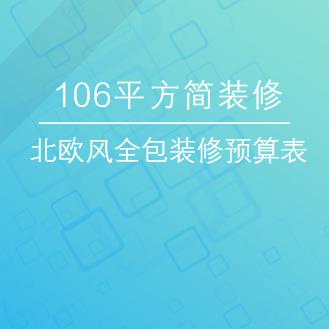 106平方简装修

北欧风全包装修预算表